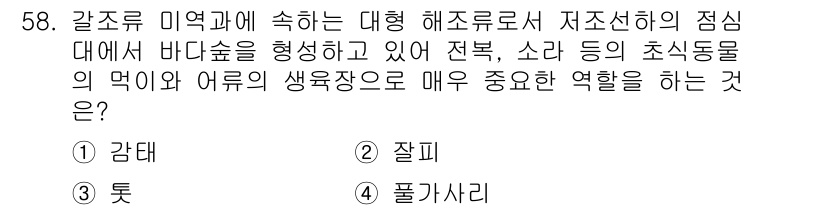 58. 갈조류 미역과에 속하는 대형 해조류로서 저조선하의 점심대에서 바다숲을 형성하고 있어 전복, 소라 등의 초식동물의 먹이와 어류의 생육장으로 매우 중요한 역할을 하는 것은?

① 감태
② 잘피
③ 톳
④ 풀가사리